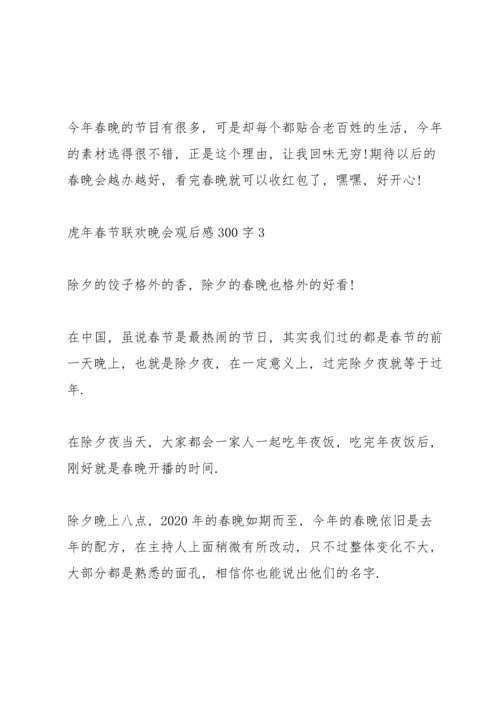 今年春晚的节目有很多，可是却每个都贴合老百姓的生活，今年的素材选得很不错，正是这个理由，让我回味无穷!期待以后的春晚会越办越好，看完春晚就可以收红包了，嘿嘿，好开心!

虎年春节联欢晚会观后感300字3

除夕的饺子格外的香，除夕的春晚也格外的好看!

在中国，虽说春节是最热闹的节日，其实我们过的都是春节的前一天晚上，也就是除夕夜，在一定意义上，过完除夕夜就等于过年.

在除夕夜当天，大家都会一家人一起吃年夜饭，吃完年夜饭后，刚好就是春晚开播的时间.

除夕晚上八点，2020年的春晚如期而至，今年的春晚依旧是去年的配方，在主持人上面稍微有所改动，只不过整体变化不大，大部分都是熟悉的面孔，相信你也能说出他们的名字.